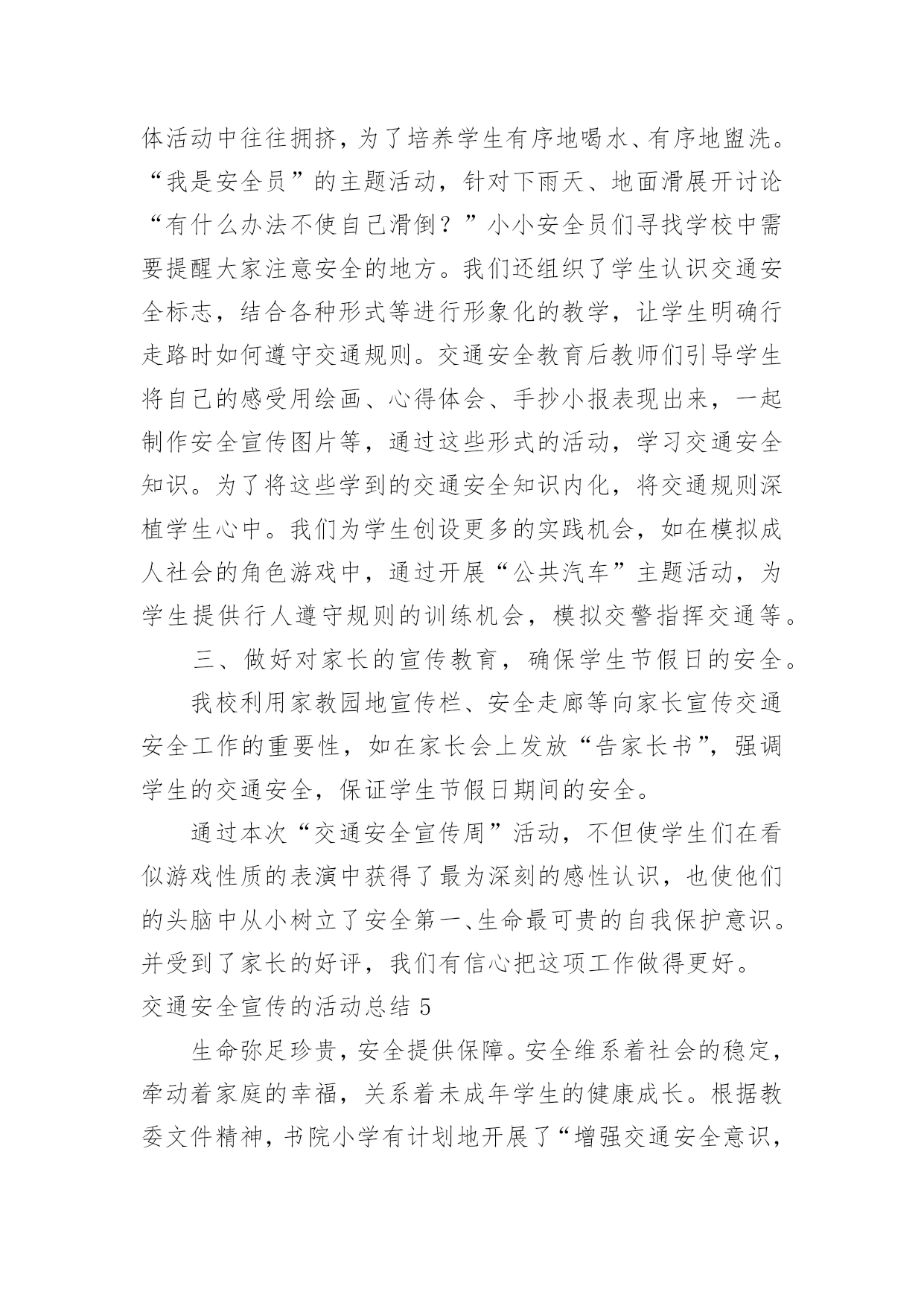 体活动中往往拥挤，为了培养学生有序地喝水、有序地盥洗。“我是安全员”的主题活动，针对下雨天、地面滑展开讨论“有什么办法不使自己滑倒？”小小安全员们寻找学校中需要提醒大家注意安全的地方。我们还组织了学生认识交通安全标志，结合各种形式等进行形象化的教学，让学生明确行走路时如何遵守交通规则。交通安全教育后教师们引导学生将自己的感受用绘画、心得体会、手抄小报表现出来，一起制作安全宣传图片等，通过这些形式的活动，学习交通安全知识。为了将这些学到的交通安全知识内化，将交通规则深植学生心中。我们为学生创设更多的实践机会，如在模拟成人社会的角色游戏中，通过开展“公共汽车”主题活动，为学生提供行人遵守规则的训练机会，模拟交警指挥交通等。

三、做好对家长的宣传教育，确保学生节假日的安全。

我校利用家教园地宣传栏、安全走廊等向家长宣传交通安全工作的重要性，如在家长会上发放“告家长书”，强调学生的交通安全，保证学生节假日期间的安全。

通过本次“交通安全宣传周”活动，不但使学生们在看似游戏性质的表演中获得了最为深刻的感性认识，也使他们的头脑中从小树立了安全第一、生命最可贵的自我保护意识。并受到了家长的好评，我们有信心把这项工作做得更好。

交通安全宣传的活动总结 5

生命弥足珍贵，安全提供保障。安全维系着社会的稳定，牵动着家庭的幸福，关系着未成年学生的健康成长。根据教委文件精神，书院小学有计划地开展了“增强交通安全意识，